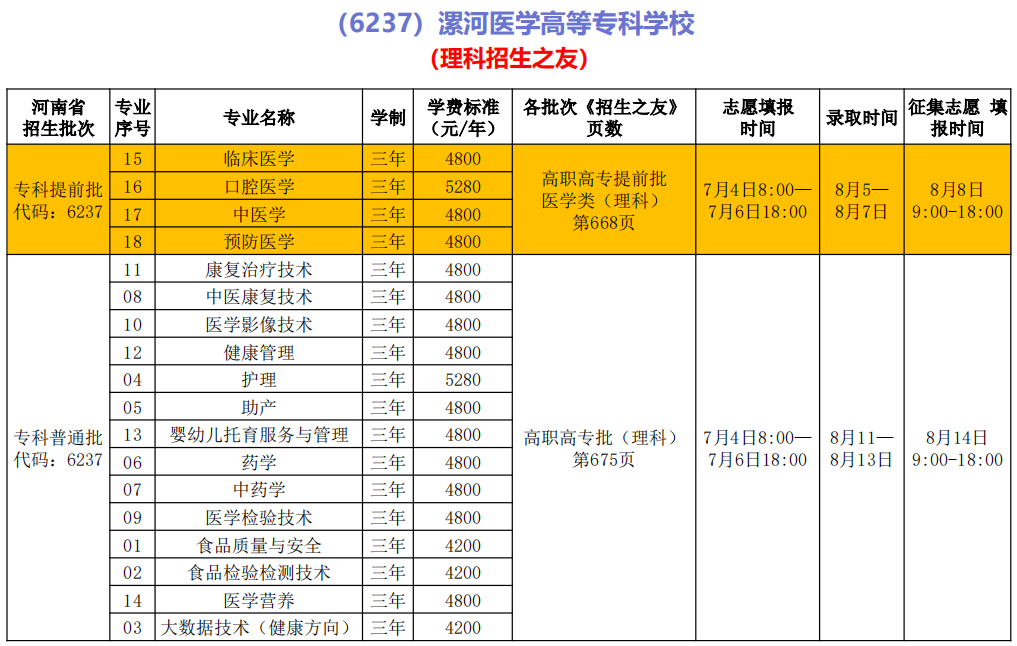 （6237）漯河医学高等专科学校

（理科招生之友）

| 河南省招生批次 | 专业序号 | 专业名称 | 学制 | 学费标准（元/年） | 各批次《招生之友》页数 | 志愿填报时间 | 录取时间 | 征集志愿 填报时间 |
|---|---|---|---|---|---|---|---|---|
| 专科提前批代码：6237 | 15 | 临床医学 | 三年 | 4800 | 高职高专提前批医学类（理科）第668页 | 7月4日8:00—7月6日18:00 | 8月5—8月7日 | 8月8日9:00-18:00 |
| | 16 | 口腔医学 | 三年 | 5280 | | | | |
| | 17 | 中医学 | 三年 | 4800 | | | | |
| | 18 | 预防医学 | 三年 | 4800 | | | | |
| 专科普通批代码：6237 | 11 | 康复治疗技术 | 三年 | 4800 | 高职高专批（理科）第675页 | 7月4日8:00—7月6日18:00 | 8月11—8月13日 | 8月14日9:00-18:00 |
| | 08 | 中医康复技术 | 三年 | 4800 | | | | |
| | 10 | 医学影像技术 | 三年 | 4800 | | | | |
| | 12 | 健康管理 | 三年 | 4800 | | | | |
| | 04 | 护理 | 三年 | 5280 | | | | |
| | 05 | 助产 | 三年 | 4800 | | | | |
| | 13 | 婴幼儿托育服务与管理 | 三年 | 4800 | | | | |
| | 06 | 药学 | 三年 | 4800 | | | | |
| | 07 | 中药学 | 三年 | 4800 | | | | |
| | 09 | 医学检验技术 | 三年 | 4800 | | | | |
| | 01 | 食品质量与安全 | 三年 | 4200 | | | | |
| | 02 | 食品检验检测技术 | 三年 | 4200 | | | | |
| | 14 | 医学营养 | 三年 | 4800 | | | | |
| | 03 | 大数据技术（健康方向） | 三年 | 4200 | | | | |